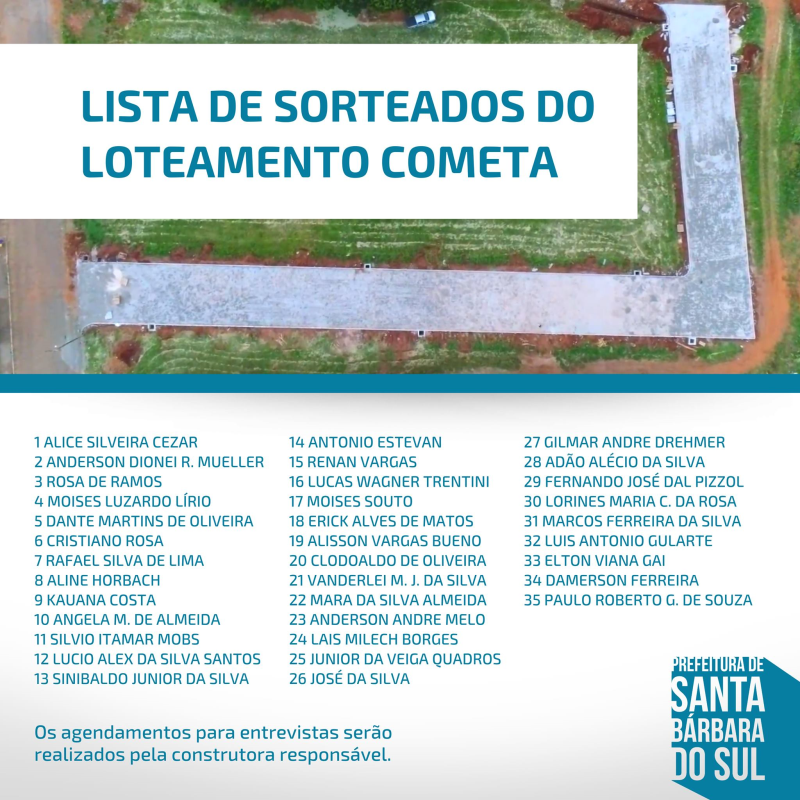 LISTA DE SORTEADOS DO LOTEAMENTO COMETA

1 ALICE SILVEIRA CEZAR
2 ANDERSON DIONEI R. MUELLER
3 ROSA DE RAMOS
4 MOISES LUZARDO LÍRIO
5 DANTE MARTINS DE OLIVEIRA
6 CRISTIANO ROSA
7 RAFAEL SILVA DE LIMA
8 ALINE HORBACH
9 KAUANA COSTA
10 ANGELA M. DE ALMEIDA
11 SILVIO ITAMAR MOBS
12 LUCIO ALEX DA SILVA SANTOS
13 SINIBALDO JUNIOR DA SILVA

14 ANTONIO ESTEVAN
15 RENAN VARGAS
16 LUCAS WAGNER TRENTINI
17 MOISES SOUTO
18 ERICK ALVES DE MATOS
19 ALISSON VARGAS BUENO
20 CLODOALDO DE OLIVEIRA
21 VANDERLEI M. J. DA SILVA
22 MARA DA SILVA ALMEIDA
23 ANDERSON ANDRE MELO
24 LAIS MILECH BORGES
25 JUNIOR DA VEIGA QUADROS
26 JOSÉ DA SILVA

27 GILMAR ANDRE DREHMER
28 ADÃO ALÉCIO DA SILVA
29 FERNANDO JOSÉ DAL PIZZOL
30 LORINES MARIA C. DA ROSA
31 MARCOS FERREIRA DA SILVA
32 LUIS ANTONIO GULARTE
33 ELTON VIANA GAI
34 DAMERSON FERREIRA
35 PAULO ROBERTO G. DE SOUZA

Os agendamentos para entrevistas serão realizados pela construtora responsável.

PREFEITURA DE SANTA BÁRBARA DO SUL